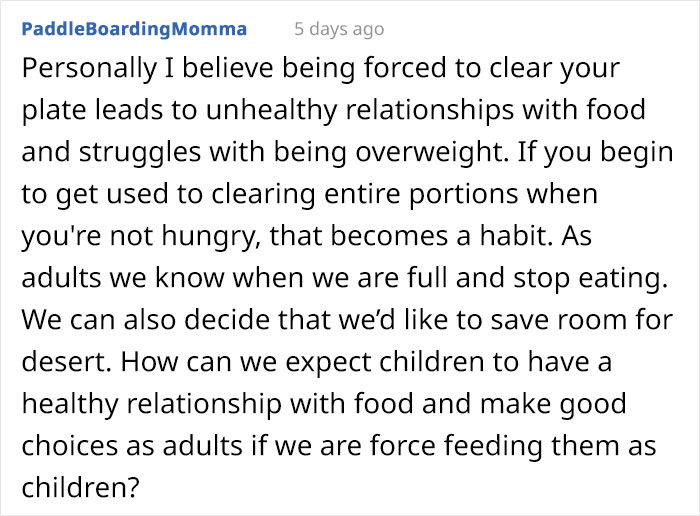 PaddleBoardingMomma 5 days ago

Personally I believe being forced to clear your plate leads to unhealthy relationships with food and struggles with being overweight. If you begin to get used to clearing entire portions when you're not hungry, that becomes a habit. As adults we know when we are full and stop eating. We can also decide that we'd like to save room for desert. How can we expect children to have a healthy relationship with food and make good choices as adults if we are force feeding them as children?